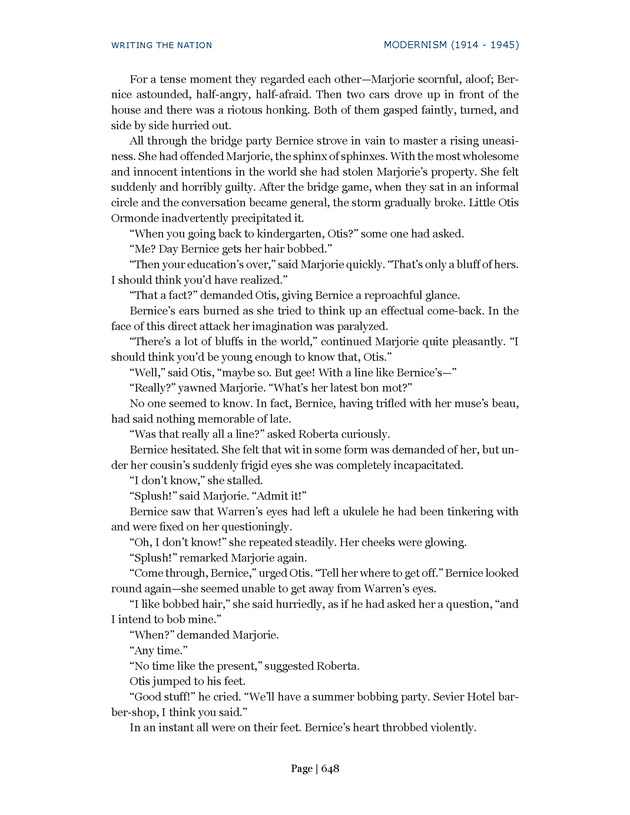 WRITING THE NATION MODERNISM (1914 - 1945)

For a tense moment they regarded each other—Marjorie scornful, aloof; Bernice astounded, half-angry, half-afraid. Then two cars drove up in front of the house and there was a riotous honking. Both of them gasped faintly, turned, and side by side hurried out.

All through the bridge party Bernice strove in vain to master a rising uneasiness. She had offended Marjorie, the sphinx of sphinxes. With the most wholesome and innocent intentions in the world she had stolen Marjorie's property. She felt suddenly and horribly guilty. After the bridge game, when they sat in an informal circle and the conversation became general, the storm gradually broke. Little Otis Ormonde inadvertently precipitated it.

"When you going back to kindergarten, Otis?" some one had asked.

"Me? Day Bernice gets her hair bobbed."

"Then your education's over," said Marjorie quickly. "That's only a bluff of hers. I should think you'd have realized."

"That a fact?" demanded Otis, giving Bernice a reproachful glance.

Bernice's ears burned as she tried to think up an effectual come-back. In the face of this direct attack her imagination was paralyzed.

"There's a lot of bluffs in the world," continued Marjorie quite pleasantly. "I should think you'd be young enough to know that, Otis."

"Well," said Otis, "maybe so. But gee! With a line like Bernice's—"

"Really?" yawned Marjorie. "What's her latest bon mot?"

No one seemed to know. In fact, Bernice, having trifled with her muse's beau, had said nothing memorable of late.

"Was that really all a line?" asked Roberta curiously.

Bernice hesitated. She felt that wit in some form was demanded of her, but under her cousin's suddenly frigid eyes she was completely incapacitated.

"I don't know," she stalled.

"Splush!" said Marjorie. "Admit it!"

Bernice saw that Warren's eyes had left a ukulele he had been tinkering with and were fixed on her questioningly.

"Oh, I don't know!" she repeated steadily. Her cheeks were glowing.

"Splush!" remarked Marjorie again.

"Come through, Bernice," urged Otis. "Tell her where to get off." Bernice looked round again—she seemed unable to get away from Warren's eyes.

"I like bobbed hair," she said hurriedly, as if he had asked her a question, "and I intend to bob mine."

"When?" demanded Marjorie.

"Any time."

"No time like the present," suggested Roberta.

Otis jumped to his feet.

"Good stuff!" he cried. "We'll have a summer bobbing party. Sevier Hotel barber-shop, I think you said."

In an instant all were on their feet. Bernice's heart throbbed violently.

Page | 648